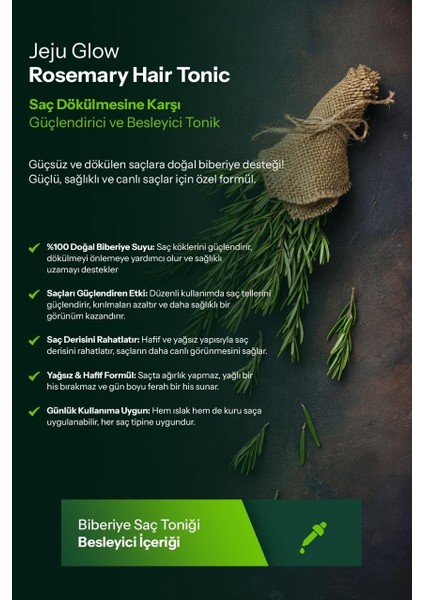 Jeju Glow
Rosemary Hair Tonic

Saç Dökülmesine Karşı
Güçlendirici ve Besleyici Tonik

Güçsüz ve dökülen saçlara doğal biberiye desteği! Güçlü, sağlıklı ve canlı saçlar için özel formül.

%100 Doğal Biberiye Suyu: Saç köklerini güçlendirir, dökülmeyi önlemeye yardımcı olur ve sağlıklı uzamayı destekler

Saçları Güçlendiren Etki: Düzenli kullanımda saç tellerini güçlendirir, kırılmaları azaltır ve daha sağlıklı bir görünüm kazandırır.

Saç Derisini Rahatlatır: Hafif ve yağsız yapısıyla saç derisini rahatlatır, saçların daha canlı görünmesini sağlar.

Yağsız & Hafif Formül: Saçta ağırlık yapmaz, yağlı bir his bırakmaz ve gün boyu ferah bir his sunar.

Günlük Kullanıma Uygun: Hem ıslak hem de kuru saça uygulanabilir, her saç tipine uygundur.

Biberiye Saç Toniği
Besleyici İçeriği